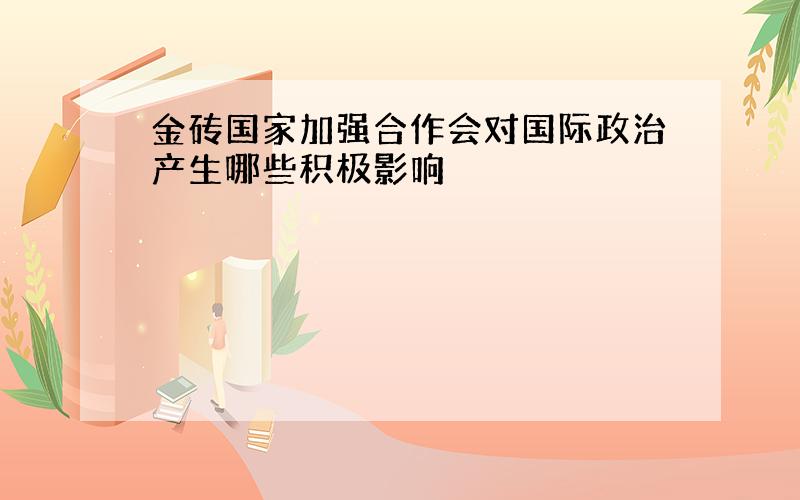 金砖国家加强合作会对国际政治产生哪些积极影响